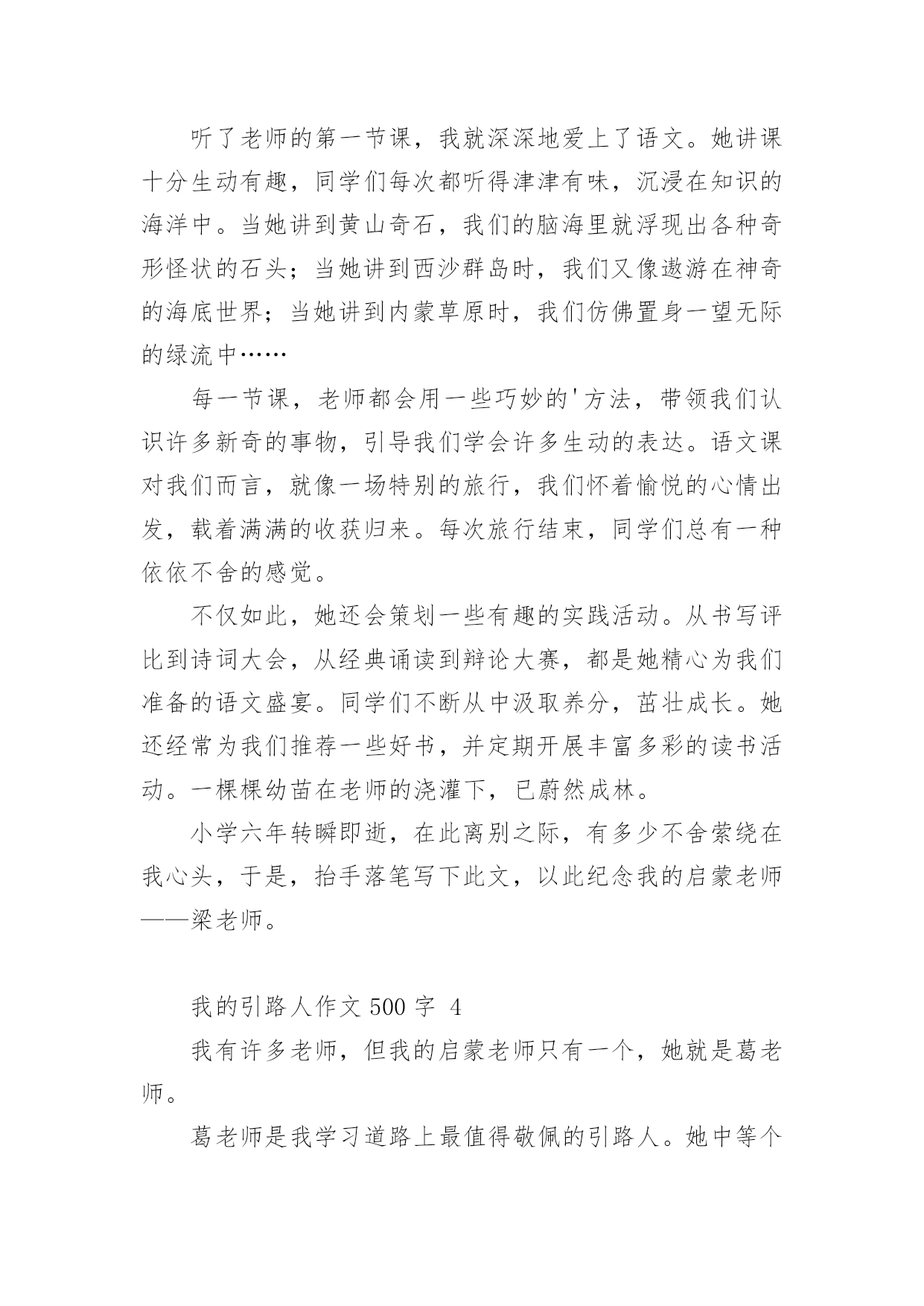 听了老师的第一节课，我就深深地爱上了语文。她讲课十分生动有趣，同学们每次都听得津津有味，沉浸在知识的海洋中。当她讲到黄山奇石，我们的脑海里就浮现出各种奇形怪状的石头；当她讲到西沙群岛时，我们又像遨游在神奇的海底世界；当她讲到内蒙草原时，我们仿佛置身一望无际的绿流中……

每一节课，老师都会用一些巧妙的'方法，带领我们认识许多新奇的事物，引导我们学会许多生动的表达。语文课对我们而言，就像一场特别的旅行，我们怀着愉悦的心情出发，载着满满的收获归来。每次旅行结束，同学们总有一种依依不舍的感觉。

不仅如此，她还会策划一些有趣的实践活动。从书写评比到诗词大会，从经典诵读到辩论大赛，都是她精心为我们准备的语文盛宴。同学们不断从中汲取养分，茁壮成长。她还经常为我们推荐一些好书，并定期开展丰富多彩的读书活动。一棵棵幼苗在老师的浇灌下，已蔚然成林。

小学六年转瞬即逝，在此离别之际，有多少不舍萦绕在我心头，于是，抬手落笔写下此文，以此纪念我的启蒙老师——梁老师。

我的引路人作文 500 字 4

我有许多老师，但我的启蒙老师只有一个，她就是葛老师。

葛老师是我学习道路上最值得敬佩的引路人。她中等个